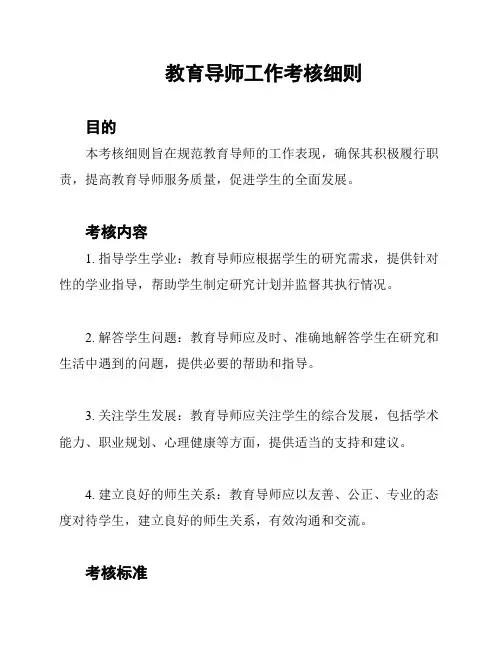 教育导师工作考核细则

目的

本考核细则旨在规范教育导师的工作表现，确保其积极履行职责，提高教育导师服务质量，促进学生的全面发展。

考核内容

1. 指导学生学业：教育导师应根据学生的研究需求，提供针对性的学业指导，帮助学生制定研究计划并监督其执行情况。

2. 解答学生问题：教育导师应及时、准确地解答学生在研究和生活中遇到的问题，提供必要的帮助和指导。

3. 关注学生发展：教育导师应关注学生的综合发展，包括学术能力、职业规划、心理健康等方面，提供适当的支持和建议。

4. 建立良好的师生关系：教育导师应以友善、公正、专业的态度对待学生，建立良好的师生关系，有效沟通和交流。

考核标准